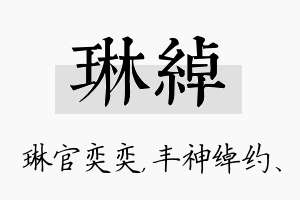 琳綽

琳官奕奕，丰神绰约、